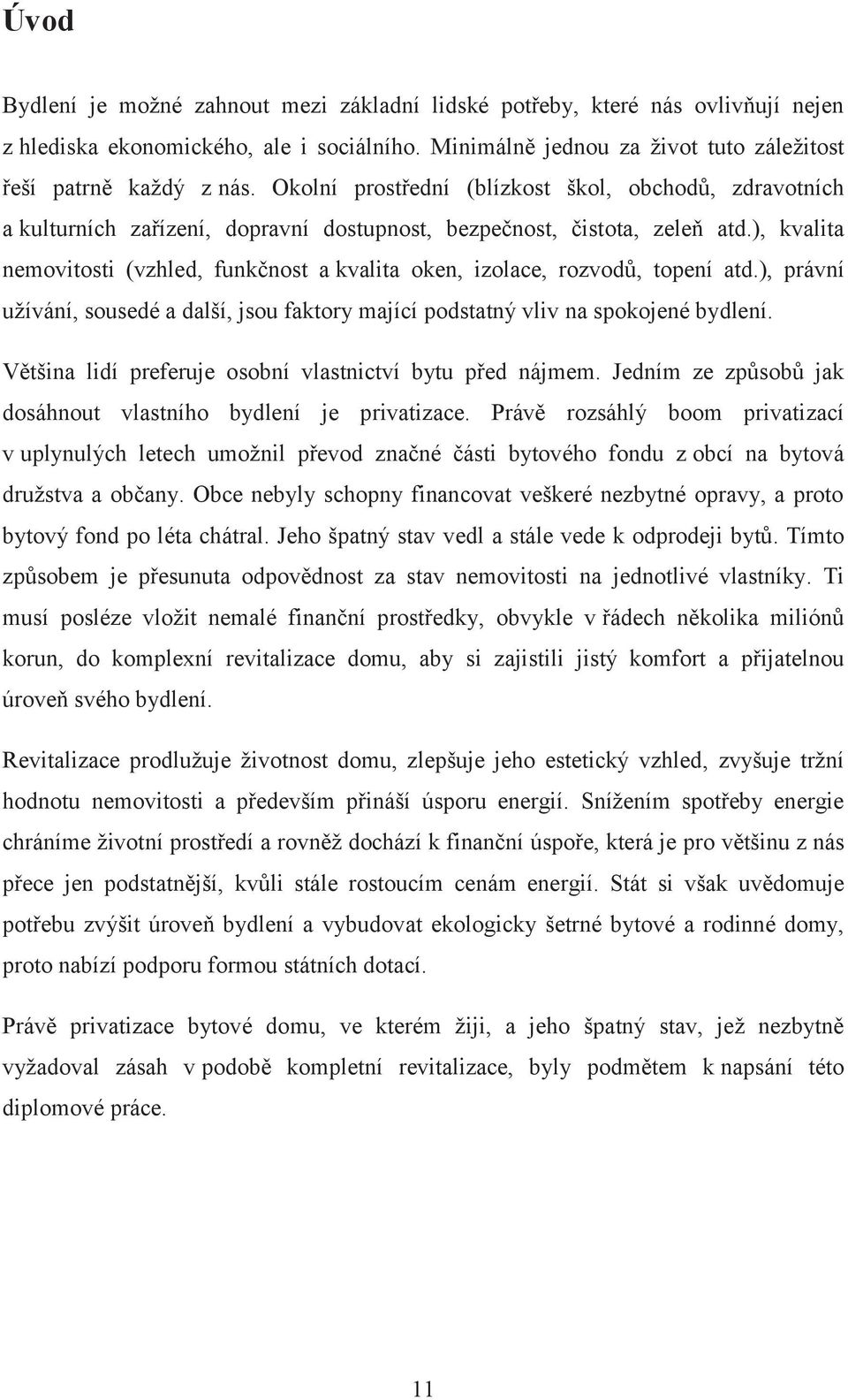 Úvod

Bydlení je možné zahnout mezi základní lidské potřeby, které nás ovlivňují nejen z hlediska ekonomického, ale i sociálního. Minimálně jednou za život tuto záležitost řeší patrně každý z nás. Okolní prostřední (blízkost škol, obchodů, zdravotních a kulturních zařízení, dopravní dostupnost, bezpečnost, čistota, zeleň atd.), kvalita nemovitosti (vzhled, funkčnost a kvalita oken, izolace, rozvodů, topení atd.), právní užívání, sousedé a další, jsou faktory mající podstatný vliv na spokojené bydlení.

Většina lidí preferuje osobní vlastnictví bytu před nájmem. Jedním ze způsobů jak dosáhnout vlastního bydlení je privatizace. Právě rozsáhlý boom privatizací v uplynulých letech umožnil převod značné části bytového fondu z obcí na bytová družstva a občany. Obce nebyly schopny financovat veškeré nezbytné opravy, a proto bytový fond po léta chátral. Jeho špatný stav vedl a stále vede k odprodeji bytů. Tímto způsobem je přesunuta odpovědnost za stav nemovitosti na jednotlivé vlastníky. Ti musí posléze vložit nemalé finanční prostředky, obvykle v řádech několika miliónů korun, do komplexní revitalizace domu, aby si zajistili jistý komfort a přijatelnou úroveň svého bydlení.

Revitalizace prodlužuje životnost domu, zlepšuje jeho estetický vzhled, zvyšuje tržní hodnotu nemovitosti a především přináší úsporu energií. Snížením spotřeby energie chráníme životní prostředí a rovněž dochází k finanční úspoře, která je pro většinu z nás přece jen podstatnější, kvůli stále rostoucím cenám energií. Stát si však uvědomuje potřebu zvýšit úroveň bydlení a vybudovat ekologicky šetrné bytové a rodinné domy, proto nabízí podporu formou státních dotací.

Právě privatizace bytové domu, ve kterém žiji, a jeho špatný stav, jež nezbytně vyžadoval zásah v podobě kompletní revitalizace, byly podmětem k napsání této diplomové práce.

11